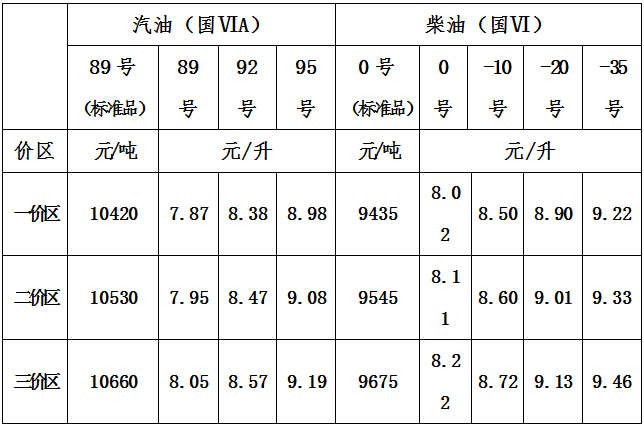 |  | 汽油（国VIA） |  |  |  | 柴油（国VI） |  |  |  |  |
|---|---|---|---|---|---|---|---|---|---|
|  | 89号（标准品） | 89号 | 92号 | 95号 | 0号（标准品） | 0号 | -10号 | -20号 | -35号 |
| 价区 | 元/吨 | 元/升 |  |  | 元/吨 | 元/升 |  |  |  |
| 一价区 | 10420 | 7.87 | 8.38 | 8.98 | 9435 | 8.02 | 8.50 | 8.90 | 9.22 |
| 二价区 | 10530 | 7.95 | 8.47 | 9.08 | 9545 | 8.11 | 8.60 | 9.01 | 9.33 |
| 三价区 | 10660 | 8.05 | 8.57 | 9.19 | 9675 | 8.22 | 8.72 | 9.13 | 9.46 |